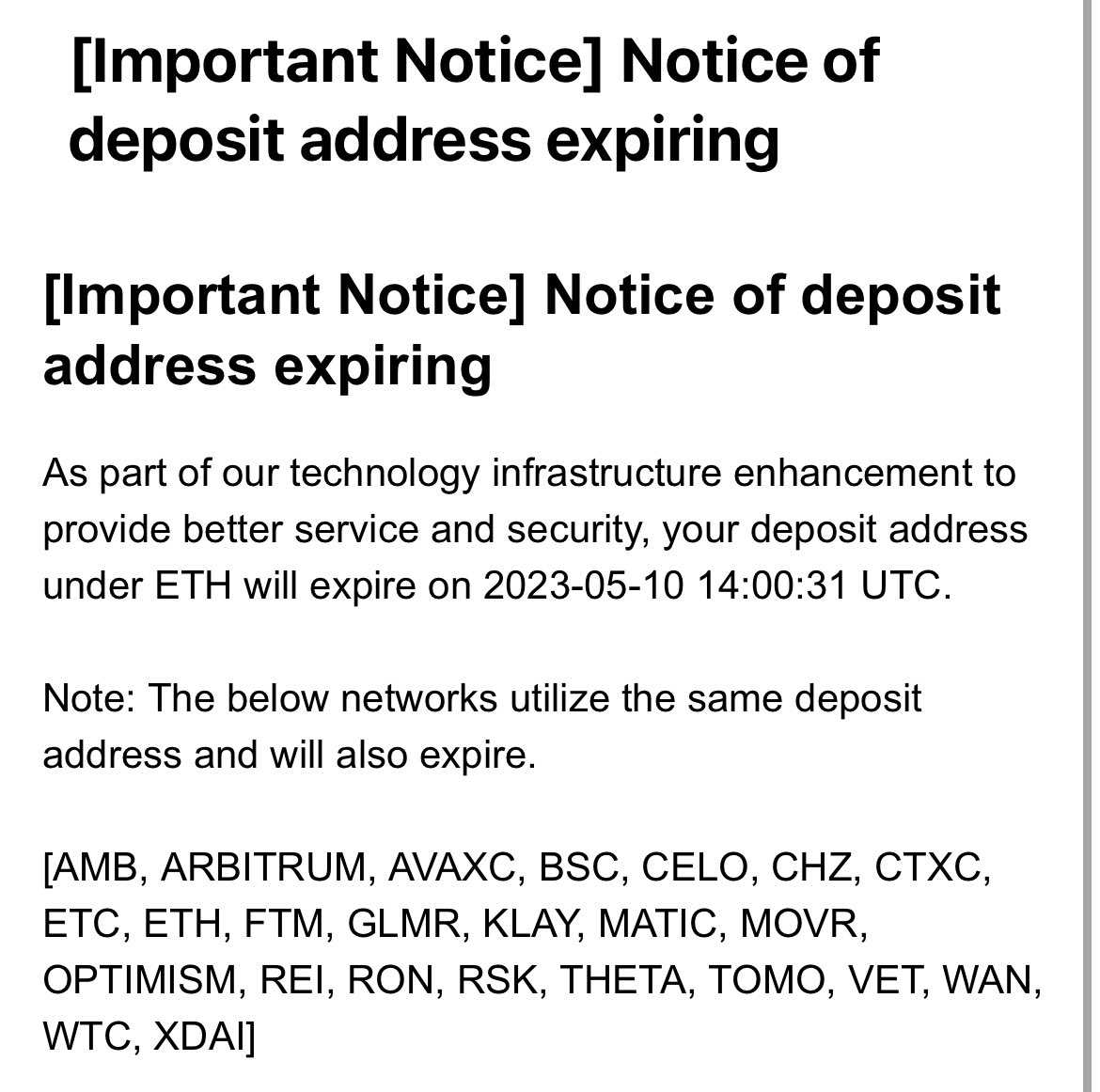 [Important Notice] Notice of deposit address expiring

[Important Notice] Notice of deposit address expiring

As part of our technology infrastructure enhancement to provide better service and security, your deposit address under ETH will expire on 2023-05-10 14:00:31 UTC.

Note: The below networks utilize the same deposit address and will also expire.

[AMB, ARBITRUM, AVAXC, BSC, CELO, CHZ, CTXC, ETC, ETH, FTM, GLMR, KLAY, MATIC, MOVR, OPTIMISM, REI, RON, RSK, THETA, TOMO, VET, WAN, WTC, XDAI]